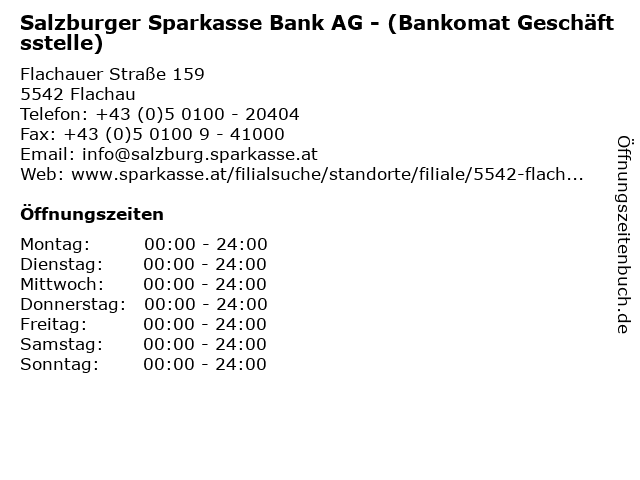 Salzburger Sparkasse Bank AG - (Bankomat Geschäftsstelle)

Flachauer Straße 159
5542 Flachau
Telefon: +43 (0)5 0100 - 20404
Fax: +43 (0)5 0100 9 - 41000
Email: info@salzburg.sparkasse.at
Web: www.sparkasse.at/filialsuche/standorte/filiale/5542-flach...

Öffnungszeiten

Montag: 00:00 - 24:00
Dienstag: 00:00 - 24:00
Mittwoch: 00:00 - 24:00
Donnerstag: 00:00 - 24:00
Freitag: 00:00 - 24:00
Samstag: 00:00 - 24:00
Sonntag: 00:00 - 24:00

Öffnungszeitenbuch.de